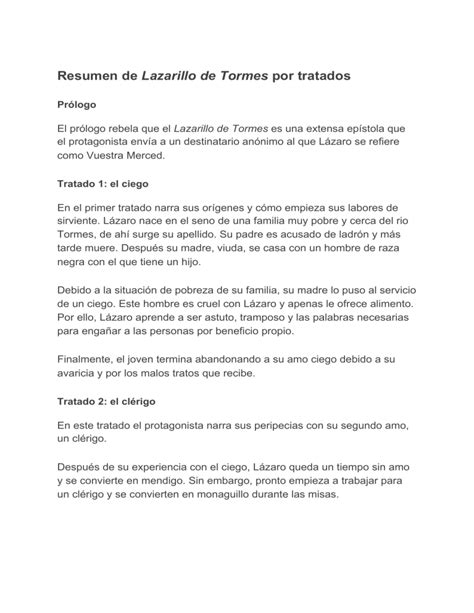 Resumen de Lazarillo de Tormes por tratados

Prólogo

El prólogo rebela que el Lazarillo de Tormes es una extensa epístola que el protagonista envía a un destinatario anónimo al que Lázaro se refiere como Vuestra Merced.

Tratado 1: el ciego

En el primer tratado narra sus orígenes y cómo empieza sus labores de sirviente. Lázaro nace en el seno de una familia muy pobre y cerca del rio Tormes, de ahí surge su apellido. Su padre es acusado de ladrón y más tarde muere. Después su madre, viuda, se casa con un hombre de raza negra con el que tiene un hijo.

Debido a la situación de pobreza de su familia, su madre lo puso al servicio de un ciego. Este hombre es cruel con Lázaro y apenas le ofrece alimento. Por ello, Lázaro aprende a ser astuto, tramposo y las palabras necesarias para engañar a las personas por beneficio propio.

Finalmente, el joven termina abandonando a su amo ciego debido a su avaricia y por los malos tratos que recibe.

Tratado 2: el clérigo

En este tratado el protagonista narra sus peripecias con su segundo amo, un clérigo.

Después de su experiencia con el ciego, Lázaro queda un tiempo sin amo y se convierte en mendigo. Sin embargo, pronto empieza a trabajar para un clérigo y se convierten en monaguillo durante las misas.